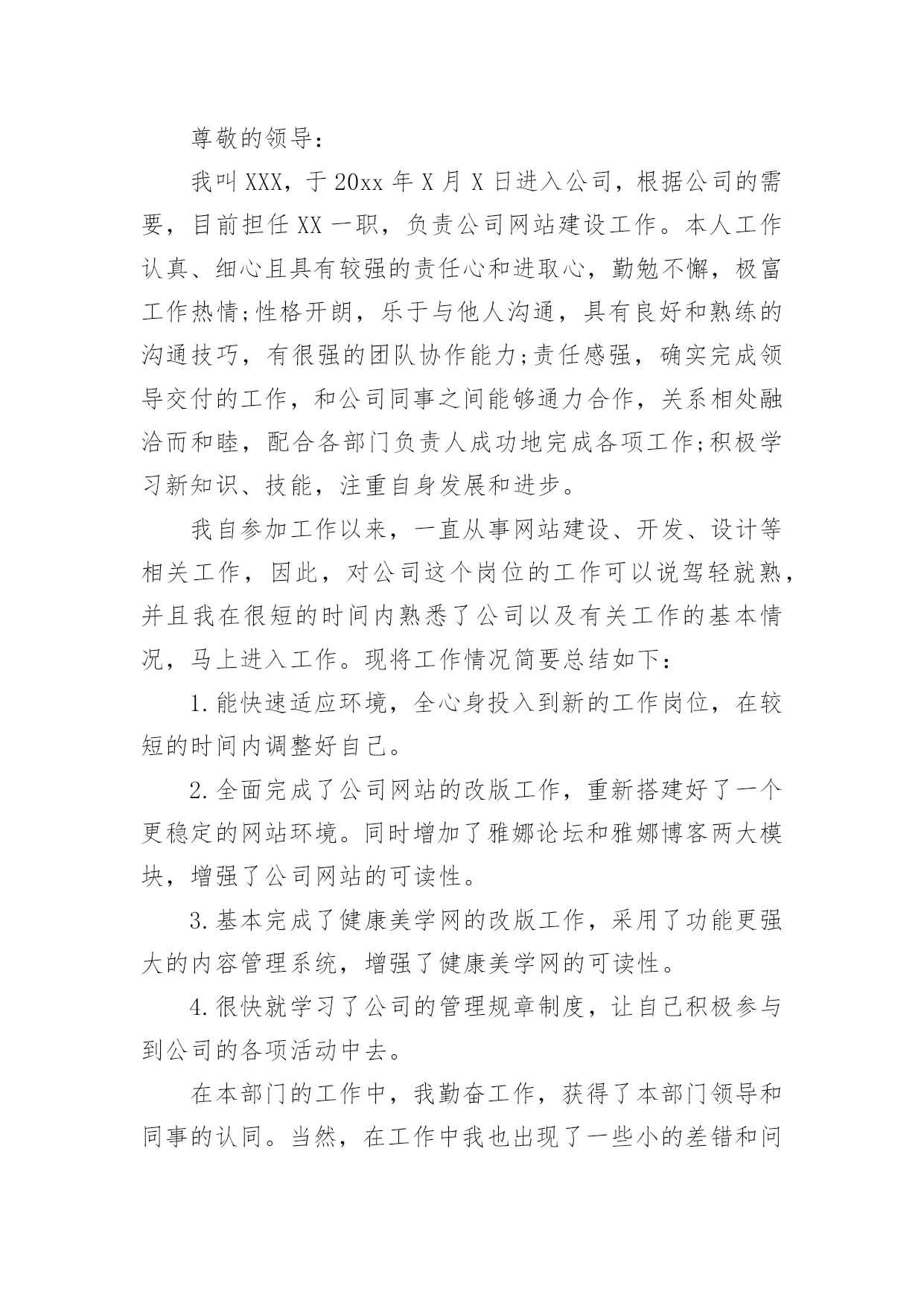 尊敬的领导：

我叫XXX，于20xx年X月X日进入公司，根据公司的需要，目前担任XX一职，负责公司网站建设工作。本人工作认真、细心且具有较强的责任心和进取心，勤勉不懈，极富工作热情;性格开朗，乐于与他人沟通，具有良好和熟练的沟通技巧，有很强的团队协作能力;责任感强，确实完成领导交付的工作，和公司同事之间能够通力合作，关系相处融洽而和睦，配合各部门负责人成功地完成各项工作;积极学习新知识、技能，注重自身发展和进步。

我自参加工作以来，一直从事网站建设、开发、设计等相关工作，因此，对公司这个岗位的工作可以说驾轻就熟，并且我在很短的时间内熟悉了公司以及有关工作的基本情况，马上进入工作。现将工作情况简要总结如下：

1.能快速适应环境，全心身投入到新的工作岗位，在较短的时间内调整好自己。

2.全面完成了公司网站的改版工作，重新搭建好了一个更稳定的网站环境。同时增加了雅娜论坛和雅娜博客两大模块，增强了公司网站的可读性。

3.基本完成了健康美学网的改版工作，采用了功能更强大的内容管理系统，增强了健康美学网的可读性。

4.很快就学习了公司的管理规章制度，让自己积极参与到公司的各项活动中去。

在本部门的工作中，我勤奋工作，获得了本部门领导和同事的认同。当然，在工作中我也出现了一些小的差错和问